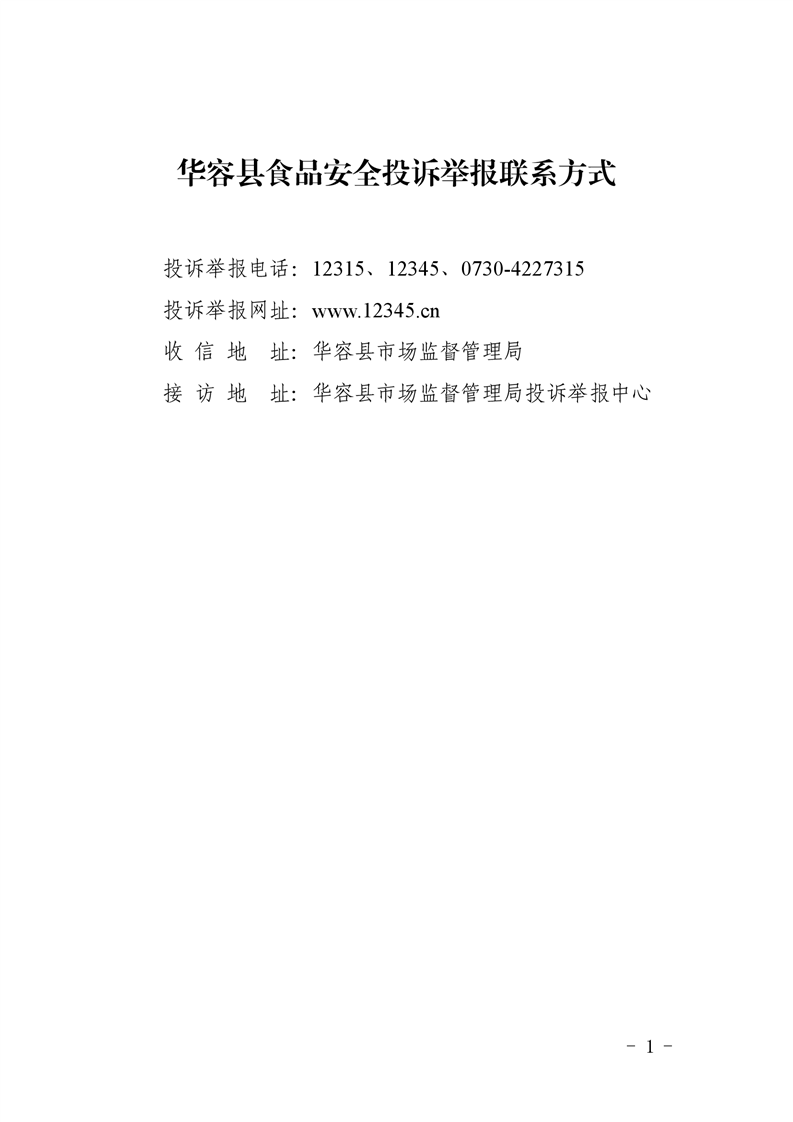 华容县食品安全投诉举报联系方式

投诉举报电话：12315、12345、0730-4227315

投诉举报网址：www.12345.cn

收 信 地 址：华容县市场监督管理局

接 访 地 址：华容县市场监督管理局投诉举报中心

- 1 -